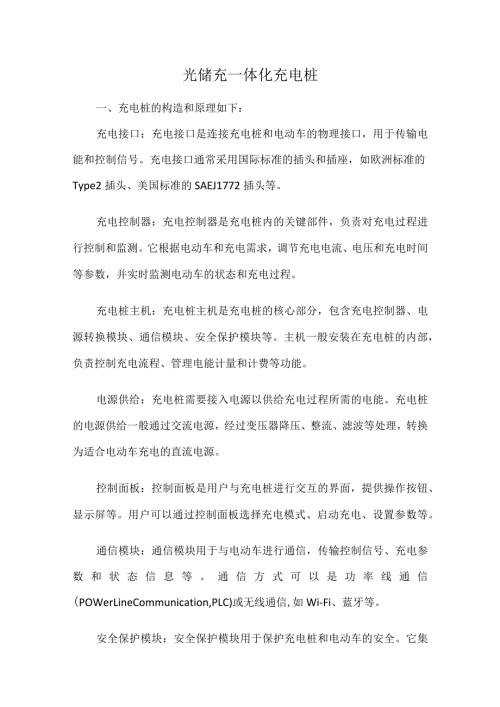 光储充一体化充电桩

一、充电桩的构造和原理如下：

充电接口：充电接口是连接充电桩和电动车的物理接口，用于传输电能和控制信号。充电接口通常采用国际标准的插头和插座，如欧洲标准的Type2插头、美国标准的SAEJ1772插头等。

充电控制器：充电控制器是充电桩内的关键部件，负责对充电过程进行控制和监测。它根据电动车和充电需求，调节充电电流、电压和充电时间等参数，并实时监测电动车的状态和充电过程。

充电桩主机：充电桩主机是充电桩的核心部分，包含充电控制器、电源转换模块、通信模块、安全保护模块等。主机一般安装在充电桩的内部，负责控制充电流程、管理电能计量和计费等功能。

电源供给：充电桩需要接入电源以供给充电过程所需的电能。充电桩的电源供给一般通过交流电源，经过变压器降压、整流、滤波等处理，转换为适合电动车充电的直流电源。

控制面板：控制面板是用户与充电桩进行交互的界面，提供操作按钮、显示屏等。用户可以通过控制面板选择充电模式、启动充电、设置参数等。

通信模块：通信模块用于与电动车进行通信，传输控制信号、充电参数和状态信息等。通信方式可以是功率线通信(POWerLineCommunication,PLC)或无线通信,如Wi-Fi、蓝牙等。

安全保护模块：安全保护模块用于保护充电桩和电动车的安全。它集